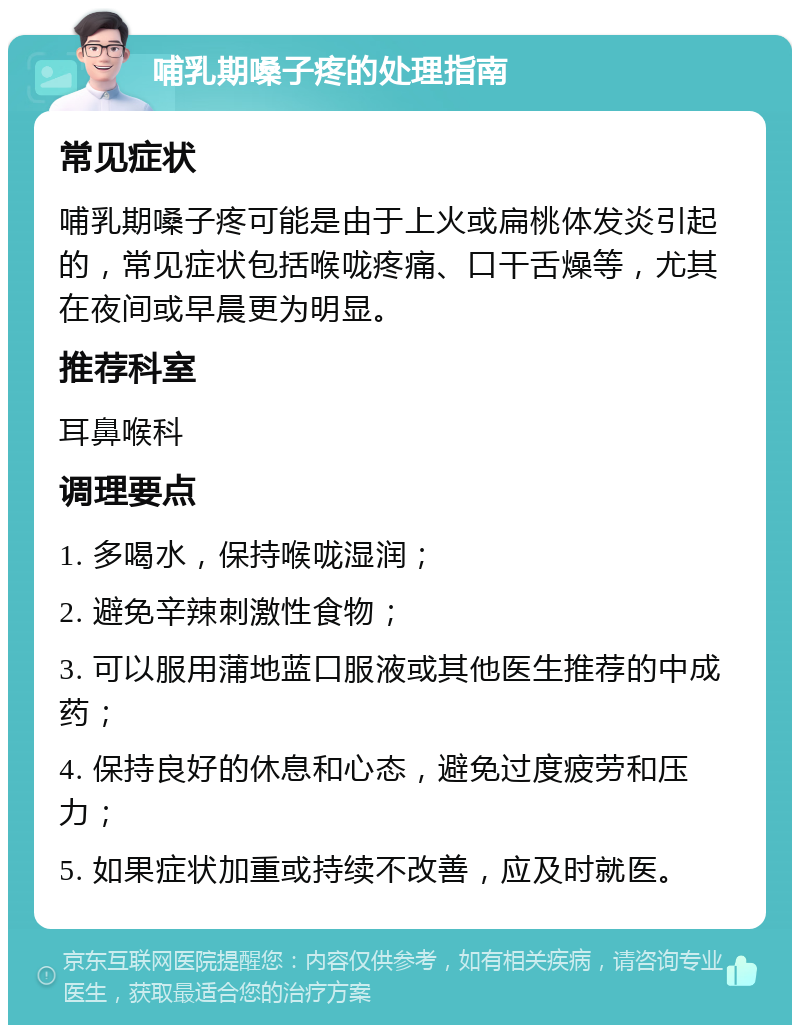 哺乳期嗓子疼的处理指南

常见症状

哺乳期嗓子疼可能是由于上火或扁桃体发炎引起的，常见症状包括喉咙疼痛、口干舌燥等，尤其在夜间或早晨更为明显。

推荐科室

耳鼻喉科

调理要点

1. 多喝水，保持喉咙湿润；

2. 避免辛辣刺激性食物；

3. 可以服用蒲地蓝口服液或其他医生推荐的中成药；

4. 保持良好的休息和心态，避免过度疲劳和压力；

5. 如果症状加重或持续不改善，应及时就医。

京东互联网医院提醒您：内容仅供参考，如有相关疾病，请咨询专业医生，获取最适合您的治疗方案